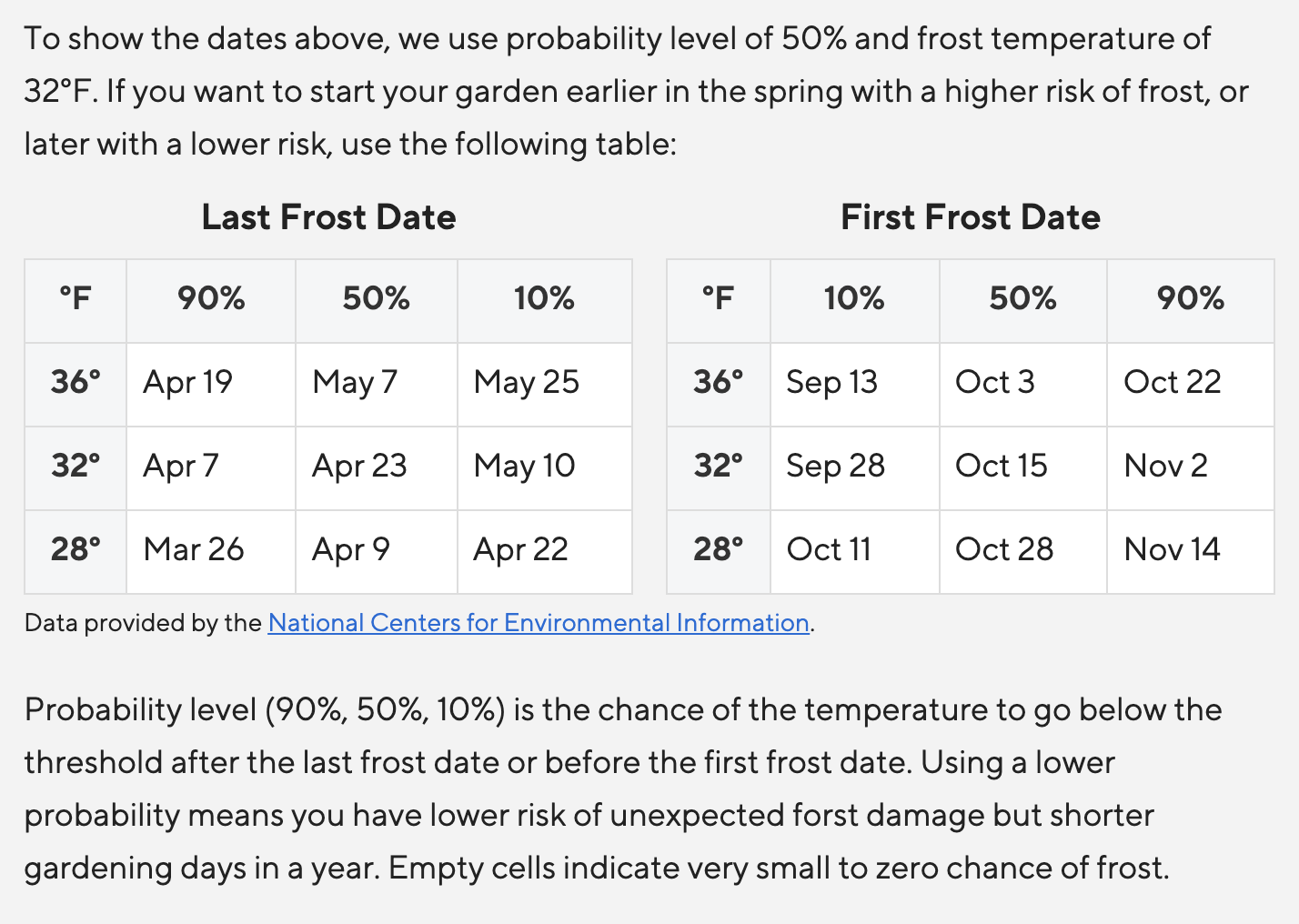 To show the dates above, we use probability level of 50% and frost temperature of 32°F. If you want to start your garden earlier in the spring with a higher risk of frost, or later with a lower risk, use the following table:

Last Frost Date

| °F | 90% | 50% | 10% |
|---|---|---|---|
| 36° | Apr 19 | May 7 | May 25 |
| 32° | Apr 7 | Apr 23 | May 10 |
| 28° | Mar 26 | Apr 9 | Apr 22 |

First Frost Date

| °F | 10% | 50% | 90% |
|---|---|---|---|
| 36° | Sep 13 | Oct 3 | Oct 22 |
| 32° | Sep 28 | Oct 15 | Nov 2 |
| 28° | Oct 11 | Oct 28 | Nov 14 |

Data provided by the National Centers for Environmental Information.

Probability level (90%, 50%, 10%) is the chance of the temperature to go below the threshold after the last frost date or before the first frost date. Using a lower probability means you have lower risk of unexpected forst damage but shorter gardening days in a year. Empty cells indicate very small to zero chance of frost.